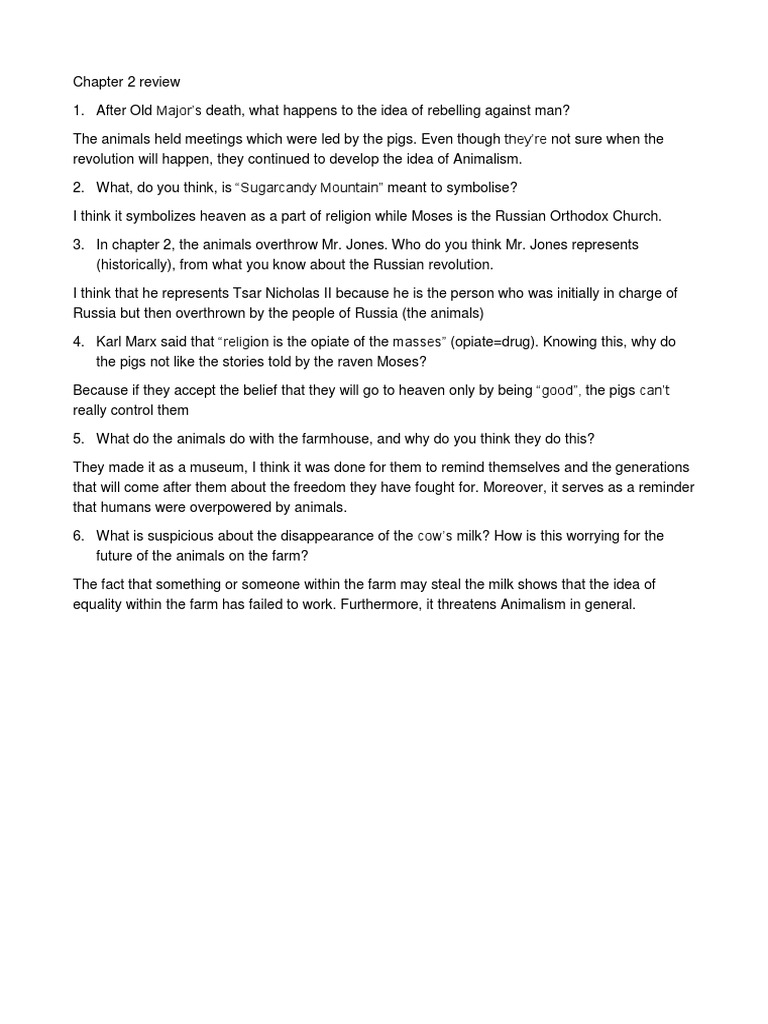 Chapter 2 review

1. After Old Major's death, what happens to the idea of rebelling against man?

The animals held meetings which were led by the pigs. Even though they're not sure when the revolution will happen, they continued to develop the idea of Animalism.

2. What, do you think, is "Sugarcandy Mountain" meant to symbolise?

I think it symbolizes heaven as a part of religion while Moses is the Russian Orthodox Church.

3. In chapter 2, the animals overthrow Mr. Jones. Who do you think Mr. Jones represents (historically), from what you know about the Russian revolution.

I think that he represents Tsar Nicholas II because he is the person who was initially in charge of Russia but then overthrown by the people of Russia (the animals)

4. Karl Marx said that "religion is the opiate of the masses" (opiate=drug). Knowing this, why do the pigs not like the stories told by the raven Moses?

Because if they accept the belief that they will go to heaven only by being "good", the pigs can't really control them

5. What do the animals do with the farmhouse, and why do you think they do this?

They made it as a museum, I think it was done for them to remind themselves and the generations that will come after them about the freedom they have fought for. Moreover, it serves as a reminder that humans were overpowered by animals.

6. What is suspicious about the disappearance of the cow's milk? How is this worrying for the future of the animals on the farm?

The fact that something or someone within the farm may steal the milk shows that the idea of equality within the farm has failed to work. Furthermore, it threatens Animalism in general.